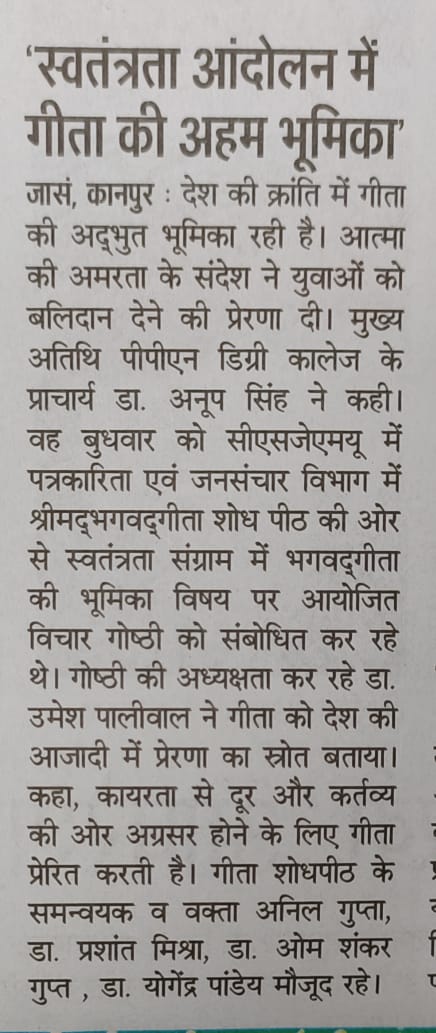 'स्वतंत्रता आंदोलन में गीता की अहम भूमिका'

जासं, कानपुर : देश की क्रांति में गीता की अद्भुत भूमिका रही है। आत्मा की अमरता के संदेश ने युवाओं को बलिदान देने की प्रेरणा दी। मुख्य अतिथि पीपीएन डिग्री कालेज के प्राचार्य डा. अनूप सिंह ने कही। वह बुधवार को सीएसजेएमयू में पत्रकारिता एवं जनसंचार विभाग में श्रीमद्भगवद्गीता शोध पीठ की ओर से स्वतंत्रता संग्राम में भगवद्गीता की भूमिका विषय पर आयोजित विचार गोष्ठी को संबोधित कर रहे थे। गोष्ठी की अध्यक्षता कर रहे डा. उमेश पालीवाल ने गीता को देश की आजादी में प्रेरणा का स्रोत बताया। कहा, कायरता से दूर और कर्तव्य की ओर अग्रसर होने के लिए गीता प्रेरित करती है। गीता शोधपीठ के समन्वयक व वक्ता अनिल गुप्ता, डा. प्रशांत मिश्रा, डा. ओम शंकर गुप्त , डा. योगेंद्र पांडेय मौजूद रहे।